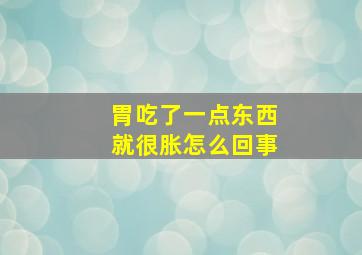 胃吃了一点东西
就很胀怎么回事